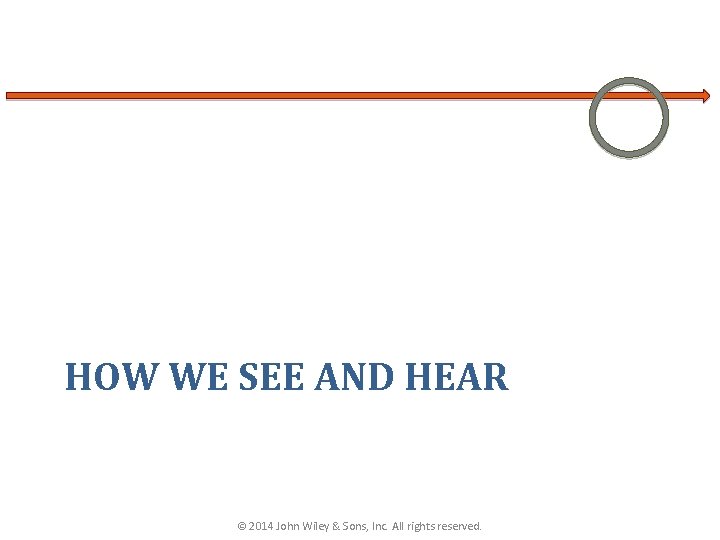 HOW WE SEE AND HEAR

© 2014 John Wiley & Sons, Inc. All rights reserved.